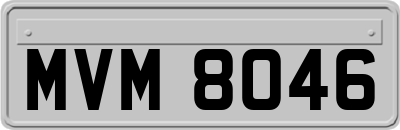 MVM 8046